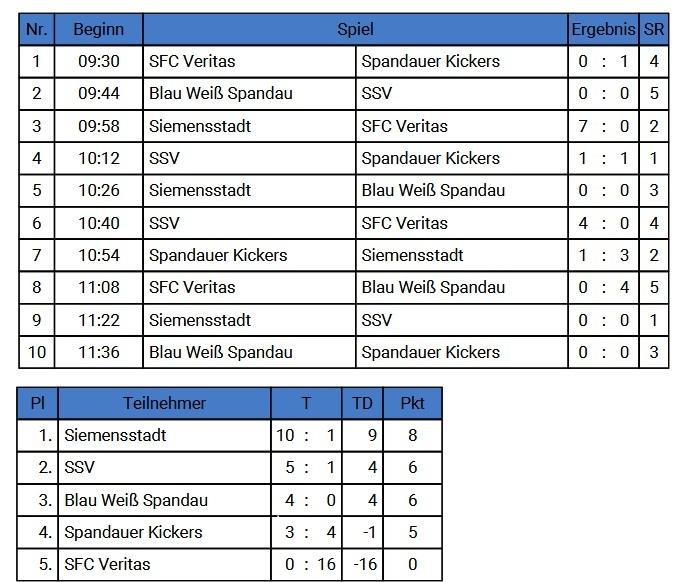 | Nr. | Beginn | Spiel | | Ergebnis | SR |
|---|---|---|---|---|---|
| 1 | 09:30 | SFC Veritas | Spandauer Kickers | 0 : 1 | 4 |
| 2 | 09:44 | Blau Weiß Spandau | SSV | 0 : 0 | 5 |
| 3 | 09:58 | Siemensstadt | SFC Veritas | 7 : 0 | 2 |
| 4 | 10:12 | SSV | Spandauer Kickers | 1 : 1 | 1 |
| 5 | 10:26 | Siemensstadt | Blau Weiß Spandau | 0 : 0 | 3 |
| 6 | 10:40 | SSV | SFC Veritas | 4 : 0 | 4 |
| 7 | 10:54 | Spandauer Kickers | Siemensstadt | 1 : 3 | 2 |
| 8 | 11:08 | SFC Veritas | Blau Weiß Spandau | 0 : 4 | 5 |
| 9 | 11:22 | Siemensstadt | SSV | 0 : 0 | 1 |
| 10 | 11:36 | Blau Weiß Spandau | Spandauer Kickers | 0 : 0 | 3 |

| Pl | Teilnehmer | T | TD | Pkt |
|---|---|---|---|---|
| 1. | Siemensstadt | 10 : 1 | 9 | 8 |
| 2. | SSV | 5 : 1 | 4 | 6 |
| 3. | Blau Weiß Spandau | 4 : 0 | 4 | 6 |
| 4. | Spandauer Kickers | 3 : 4 | -1 | 5 |
| 5. | SFC Veritas | 0 : 16 | -16 | 0 |